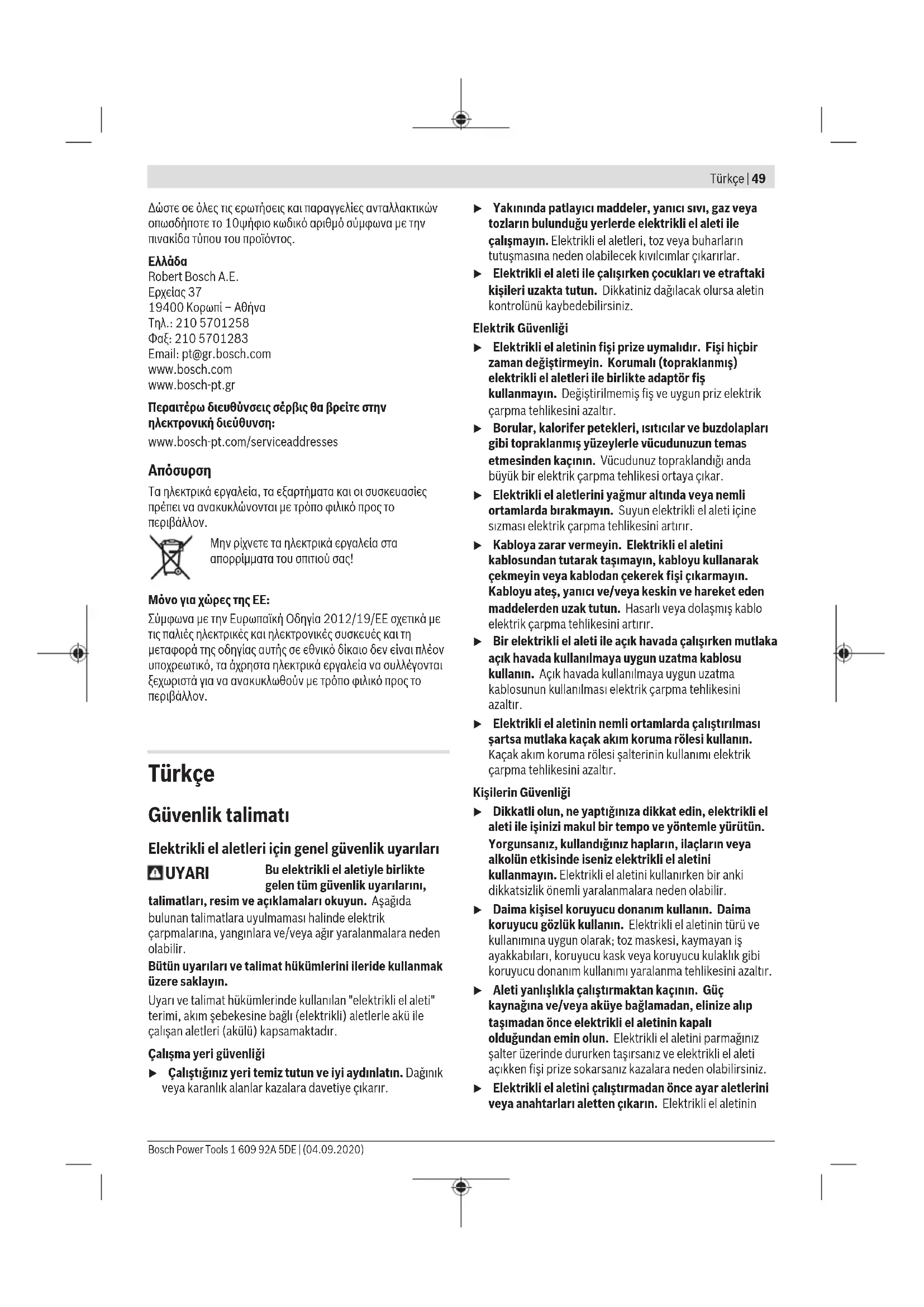 Türkçe | 49

Δώστε σε όλες τις ερωτήσεις και παραγγελίες ανταλλακτικών οπωσδήποτε το 10ψήφιο κωδικό αριθμό σύμφωνα με την πινακίδα τύπου του προϊόντος.

Ελλάδα
Robert Bosch A.E.
Ερχείας 37
19400 Κορωπί – Αθήνα
Τηλ.: 210 5701258
Φαξ: 210 5701283
Email: pt@gr.bosch.com
www.bosch.com
www.bosch-pt.gr

Περαιτέρω διευθύνσεις σέρβις θα βρείτε στην ηλεκτρονική διεύθυνση:
www.bosch-pt.com/serviceaddresses

Απόσυρση
Τα ηλεκτρικά εργαλεία, τα εξαρτήματα και οι συσκευασίες πρέπει να ανακυκλώνονται με τρόπο φιλικό προς το περιβάλλον.

Μην ρίχνετε τα ηλεκτρικά εργαλεία στα απορρίμματα του σπιτιού σας!

Μόνο για χώρες της ΕΕ:
Σύμφωνα με την Ευρωπαϊκή Οδηγία 2012/19/ΕΕ σχετικά με τις παλιές ηλεκτρικές και ηλεκτρονικές συσκευές και τη μεταφορά της οδηγίας αυτής σε εθνικό δίκαιο δεν είναι πλέον υποχρεωτικό, τα άχρηστα ηλεκτρικά εργαλεία να συλλέγονται ξεχωριστά για να ανακυκλωθούν με τρόπο φιλικό προς το περιβάλλον.

Türkçe

Güvenlik talimatı

Elektrikli el aletleri için genel güvenlik uyarıları

UYARI Bu elektrikli el aletiyle birlikte gelen tüm güvenlik uyarılarını, talimatları, resim ve açıklamaları okuyun. Aşağıda bulunan talimatlara uyulmaması halinde elektrik çarpmalarına, yangınlara ve/veya ağır yaralanmalara neden olabilir.

Bütün uyarıları ve talimat hükümlerini ileride kullanmak üzere saklayın.

Uyarı ve talimat hükümlerinde kullanılan "elektrikli el aleti" terimi, akım şebekesine bağlı (elektrikli) aletlerle akü ile çalışan aletleri (akülü) kapsamaktadır.

Çalışma yeri güvenliği
▶ Çalıştığınız yeri temiz tutun ve iyi aydınlatın. Dağınık veya karanlık alanlar kazalara davetiye çıkarır.
▶ Yakınında patlayıcı maddeler, yanıcı sıvı, gaz veya tozların bulunduğu yerlerde elektrikli el aleti ile çalışmayın. Elektrikli el aletleri, toz veya buharların tutuşmasına neden olabilecek kıvılcımlar çıkarırlar.
▶ Elektrikli el aleti ile çalışırken çocukları ve etraftaki kişileri uzakta tutun. Dikkatiniz dağılacak olursa aletin kontrolünü kaybedebilirsiniz.

Elektrik Güvenliği
▶ Elektrikli el aletinin fişi prize uymalıdır. Fişi hiçbir zaman değiştirmeyin. Korumalı (topraklanmış) elektrikli el aletleri ile birlikte adaptör fiş kullanmayın. Değiştirilmemiş fiş ve uygun priz elektrik çarpma tehlikesini azaltır.
▶ Borular, kalorifer petekleri, ısıtıcılar ve buzdolapları gibi topraklanmış yüzeylerle vücudunuzun temas etmesinden kaçının. Vücudunuz topraklandığı anda büyük bir elektrik çarpma tehlikesi ortaya çıkar.
▶ Elektrikli el aletlerini yağmur altında veya nemli ortamlarda bırakmayın. Suyun elektrikli el aleti içine sızması elektrik çarpma tehlikesini artırır.
▶ Kabloya zarar vermeyin. Elektrikli el aletini kablosundan tutarak taşımayın, kabloyu kullanarak çekmeyin veya kablodan çekerek fişi çıkarmayın. Kabloyu ateş, yanıcı ve/veya keskin ve hareket eden maddelerden uzak tutun. Hasarlı veya dolaşmış kablo elektrik çarpma tehlikesini artırır.
▶ Bir elektrikli el aleti ile açık havada çalışırken mutlaka açık havada kullanılmaya uygun uzatma kablosu kullanın. Açık havada kullanılmaya uygun uzatma kablosunun kullanılması elektrik çarpma tehlikesini azaltır.
▶ Elektrikli el aletinin nemli ortamlarda çalıştırılması şartsa mutlaka kaçak akım koruma rölesi kullanın. Kaçak akım koruma rölesi şalterinin kullanımı elektrik çarpma tehlikesini azaltır.

Kişilerin Güvenliği
▶ Dikkatli olun, ne yaptığınıza dikkat edin, elektrikli el aleti ile işinizi makul bir tempo ve yöntemle yürütün. Yorgunsanız, kullandığınız hapların, ilaçların veya alkolün etkisinde iseniz elektrikli el aletini kullanmayın. Elektrikli el aletini kullanırken bir anki dikkatsizlik önemli yaralanmalara neden olabilir.
▶ Daima kişisel koruyucu donanım kullanın. Daima koruyucu gözlük kullanın. Elektrikli el aletinin türü ve kullanımına uygun olarak; toz maskesi, kaymayan iş ayakkabıları, koruyucu kask veya koruyucu kulaklık gibi koruyucu donanım kullanımı yaralanma tehlikesini azaltır.
▶ Aleti yanlışlıkla çalıştırmaktan kaçının. Güç kaynağına ve/veya aküye bağlamadan, elinize alıp taşımadan önce elektrikli el aletinin kapalı olduğundan emin olun. Elektrikli el aletini parmağınız şalter üzerinde dururken taşırsanız ve elektrikli el aleti açıkken fişi prize sokarsanız kazalara neden olabilirsiniz.
▶ Elektrikli el aletini çalıştırmadan önce ayar aletlerini veya anahtarları aletten çıkarın. Elektrikli el aletinin

Bosch Power Tools 1 609 92A 5DE | (04.09.2020)